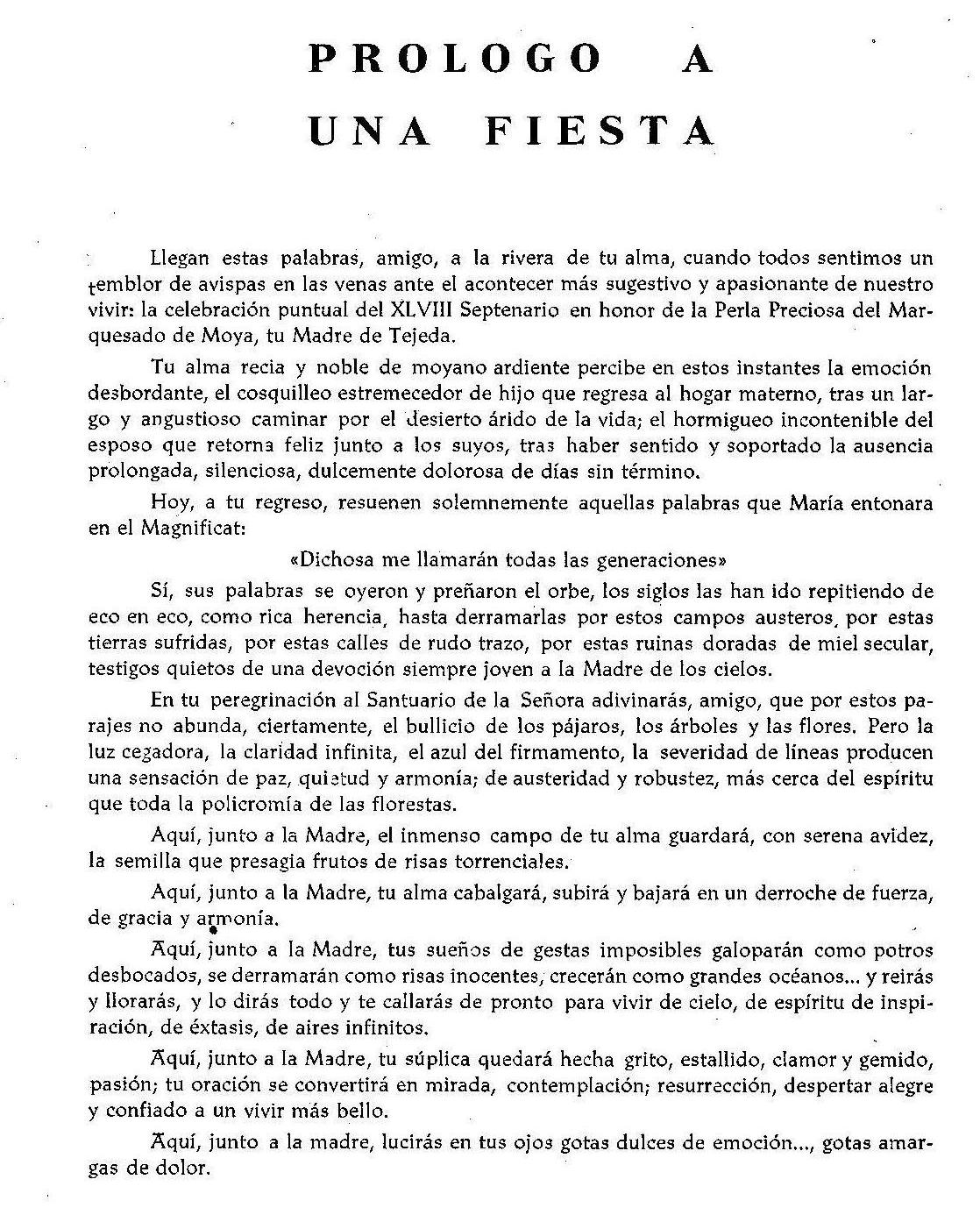 PROLOGO A UNA FIESTA

Llegan estas palabras, amigo, a la rivera de tu alma, cuando todos sentimos un temblor de avispas en las venas ante el acontecer más sugestivo y apasionante de nuestro vivir: la celebración puntual del XLVIII Septenario en honor de la Perla Preciosa del Marquesado de Moya, tu Madre de Tejeda.

Tu alma recia y noble de moyano ardiente percibe en estos instantes la emoción desbordante, el cosquilleo estremecedor de hijo que regresa al hogar materno, tras un largo y angustioso caminar por el desierto árido de la vida; el hormigueo incontenible del esposo que retorna feliz junto a los suyos, tras haber sentido y soportado la ausencia prolongada, silenciosa, dulcemente dolorosa de días sin término.

Hoy, a tu regreso, resuenen solemnemente aquellas palabras que María entonara en el Magnificat:

«Dichosa me llamarán todas las generaciones»

Sí, sus palabras se oyeron y preñaron el orbe, los siglos las han ido repitiendo de eco en eco, como rica herencia, hasta derramarlas por estos campos austeros, por estas tierras sufridas, por estas calles de rudo trazo, por estas ruinas doradas de miel secular, testigos quietos de una devoción siempre joven a la Madre de los cielos.

En tu peregrinación al Santuario de la Señora adivinarás, amigo, que por estos parajes no abunda, ciertamente, el bullicio de los pájaros, los árboles y las flores. Pero la luz cegadora, la claridad infinita, el azul del firmamento, la severidad de líneas producen una sensación de paz, quietud y armonía; de austeridad y robustez, más cerca del espíritu que toda la policromía de las florestas.

Aquí, junto a la Madre, el inmenso campo de tu alma guardará, con serena avidez, la semilla que presagia frutos de risas torrenciales.

Aquí, junto a la Madre, tu alma cabalgará, subirá y bajará en un derroche de fuerza, de gracia y armonía.

Aquí, junto a la Madre, tus sueños de gestas imposibles galoparán como potros desbocados, se derramarán como risas inocentes, crecerán como grandes océanos... y reirás y llorarás, y lo dirás todo y te callarás de pronto para vivir de cielo, de espíritu de inspiración, de éxtasis, de aires infinitos.

Aquí, junto a la Madre, tu súplica quedará hecha grito, estallido, clamor y gemido, pasión; tu oración se convertirá en mirada, contemplación; resurrección, despertar alegre y confiado a un vivir más bello.

Aquí, junto a la madre, lucirás en tus ojos gotas dulces de emoción..., gotas amargas de dolor.